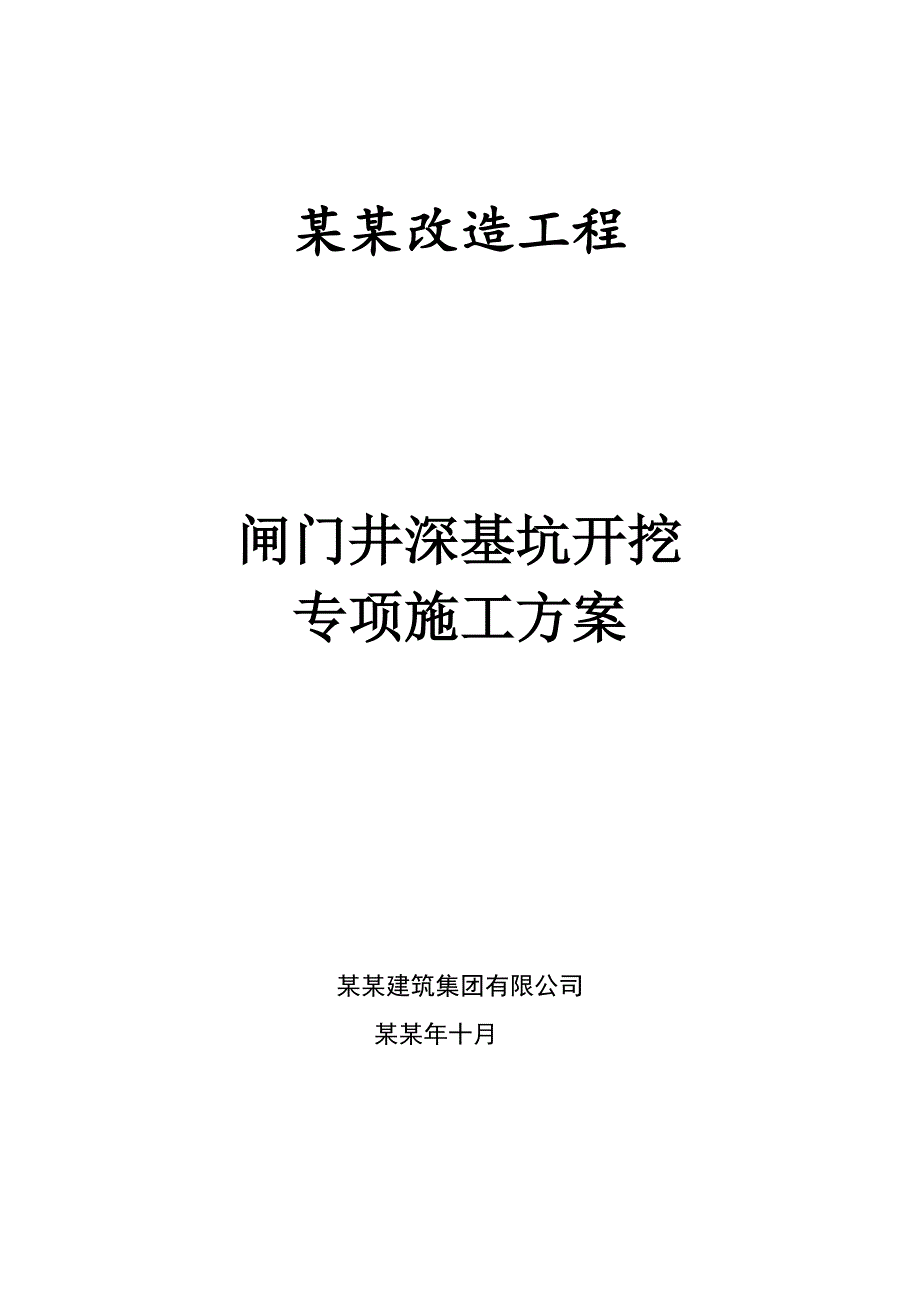 某某改造工程

闸门井深基坑开挖
专项施工方案

某某建筑集团有限公司
某某年十月